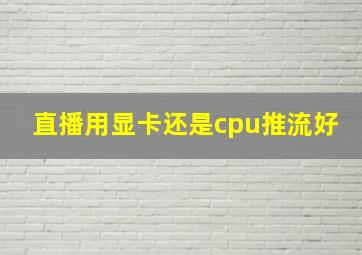 直播用显卡还是cpu推流好